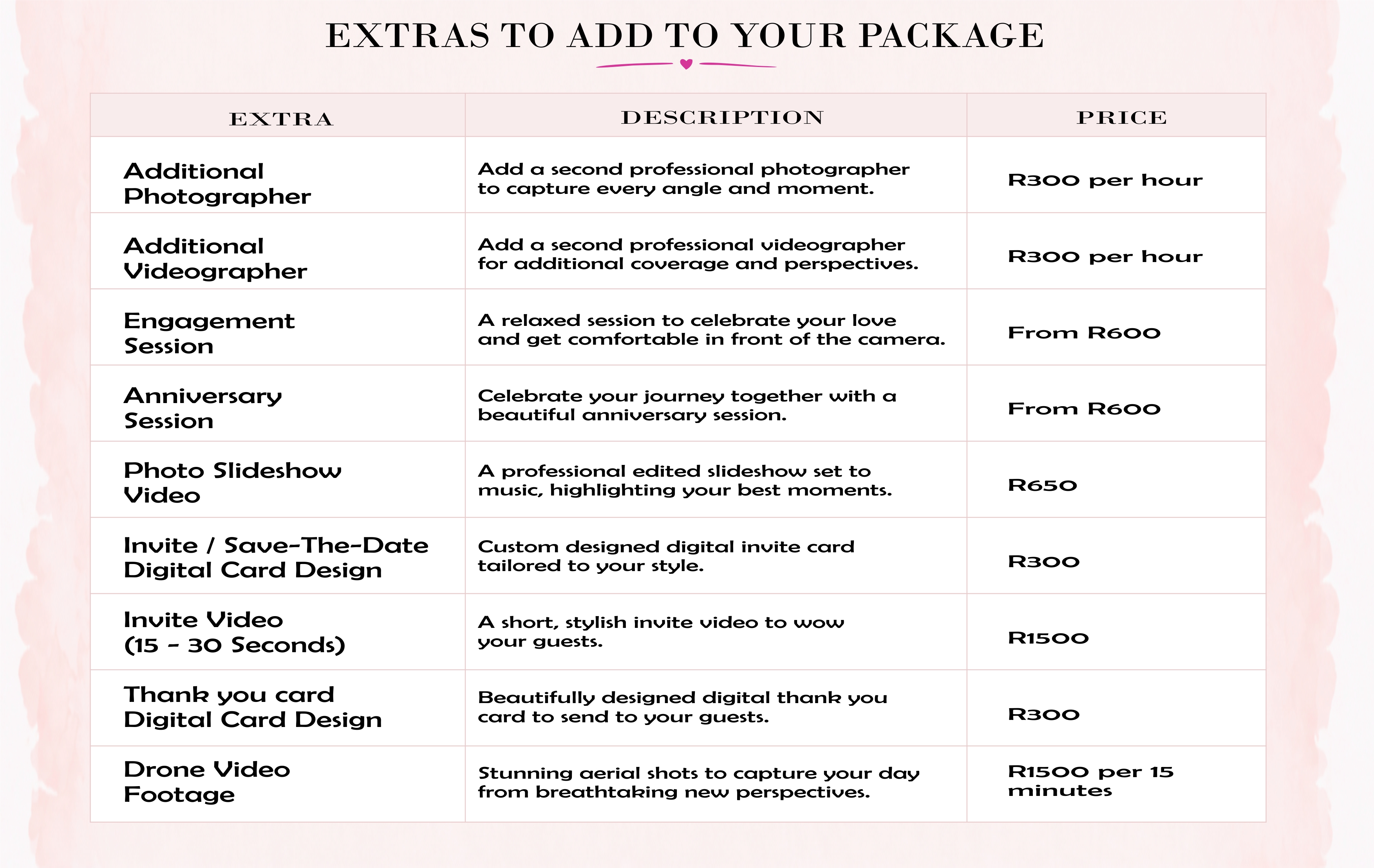 EXTRAS TO ADD TO YOUR PACKAGE

| EXTRA | DESCRIPTION | PRICE |
|---|---|---|
| Additional Photographer | Add a second professional photographer to capture every angle and moment. | R300 per hour |
| Additional Videographer | Add a second professional videographer for additional coverage and perspectives. | R300 per hour |
| Engagement Session | A relaxed session to celebrate your love and get comfortable in front of the camera. | From R600 |
| Anniversary Session | Celebrate your journey together with a beautiful anniversary session. | From R600 |
| Photo Slideshow Video | A professional edited slideshow set to music, highlighting your best moments. | R650 |
| Invite / Save-The-Date Digital Card Design | Custom designed digital invite card tailored to your style. | R300 |
| Invite Video (15 - 30 Seconds) | A short, stylish invite video to wow your guests. | R1500 |
| Thank you card Digital Card Design | Beautifully designed digital thank you card to send to your guests. | R300 |
| Drone Video Footage | Stunning aerial shots to capture your day from breathtaking new perspectives. | R1500 per 15 minutes |